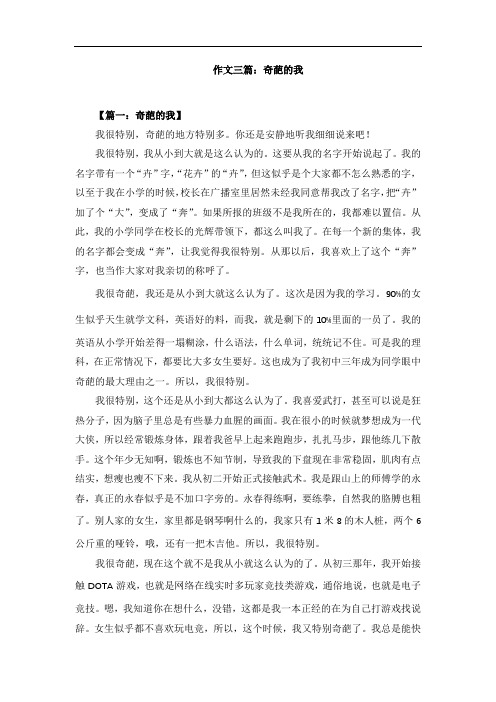 作文三篇：奇葩的我

【篇一：奇葩的我】

我很特别，奇葩的地方特别多。你还是安静地听我细细说来吧！

我很特别，我从小到大就是这么认为的。这要从我的名字开始说起了。我的名字带有一个“卉”字，“花卉”的“卉”，但这似乎是个大家都不怎么熟悉的字，以至于我在小学的时候，校长在广播室里居然未经我同意帮我改了名字，把“卉”加了个“大”，变成了“奔”。如果所报的班级不是我所在的，我都难以置信。从此，我的小学同学在校长的光辉带领下，都这么叫我了。在每一个新的集体，我的名字都会变成“奔”，让我觉得我很特别。从那以后，我喜欢上了这个“奔”字，也当作大家对我亲切的称呼了。

我很奇葩，我还是从小到大就这么认为了。这次是因为我的学习。90%的女生似乎天生就学文科，英语好的料，而我，就是剩下的10%里面的一员了。我的英语从小学开始差得一塌糊涂，什么语法，什么单词，统统记不住。可是我的理科，在正常情况下，都要比大多女生要好。这也成为了我初中三年成为同学眼中奇葩的最大理由之一。所以，我很特别。

我很特别，这个还是从小到大都这么认为了。我喜爱武打，甚至可以说是狂热分子，因为脑子里总是有些暴力血腥的画面。我在很小的时候就梦想成为一代大侠，所以经常锻炼身体，跟着我爸早上起来跑跑步，扎扎马步，跟他练几下散手。这个年少无知啊，锻炼也不知节制，导致我的下盘现在非常稳固，肌肉有点结实，想瘦也瘦不下来。我从初二开始正式接触武术。我是跟山上的师傅学的永春，真正的永春似乎是不加口字旁的。永春得练啊，要练拳，自然我的胳膊也粗了。别人家的女生，家里都是钢琴啊什么的，我家只有1米8的木人桩，两个6公斤重的哑铃，哦，还有一把木吉他。所以，我很特别。

我很奇葩，现在这个就不是我从小就这么认为的了。从初三那年，我开始接触DOTA游戏，也就是网络在线实时多玩家竞技类游戏，通俗地说，也就是电子竞技。嗯，我知道你在想什么，没错，这都是我一本正经的在为自己打游戏找说辞。女生似乎都不喜欢玩电竞，所以，这个时候，我又特别奇葩了。我总是能快